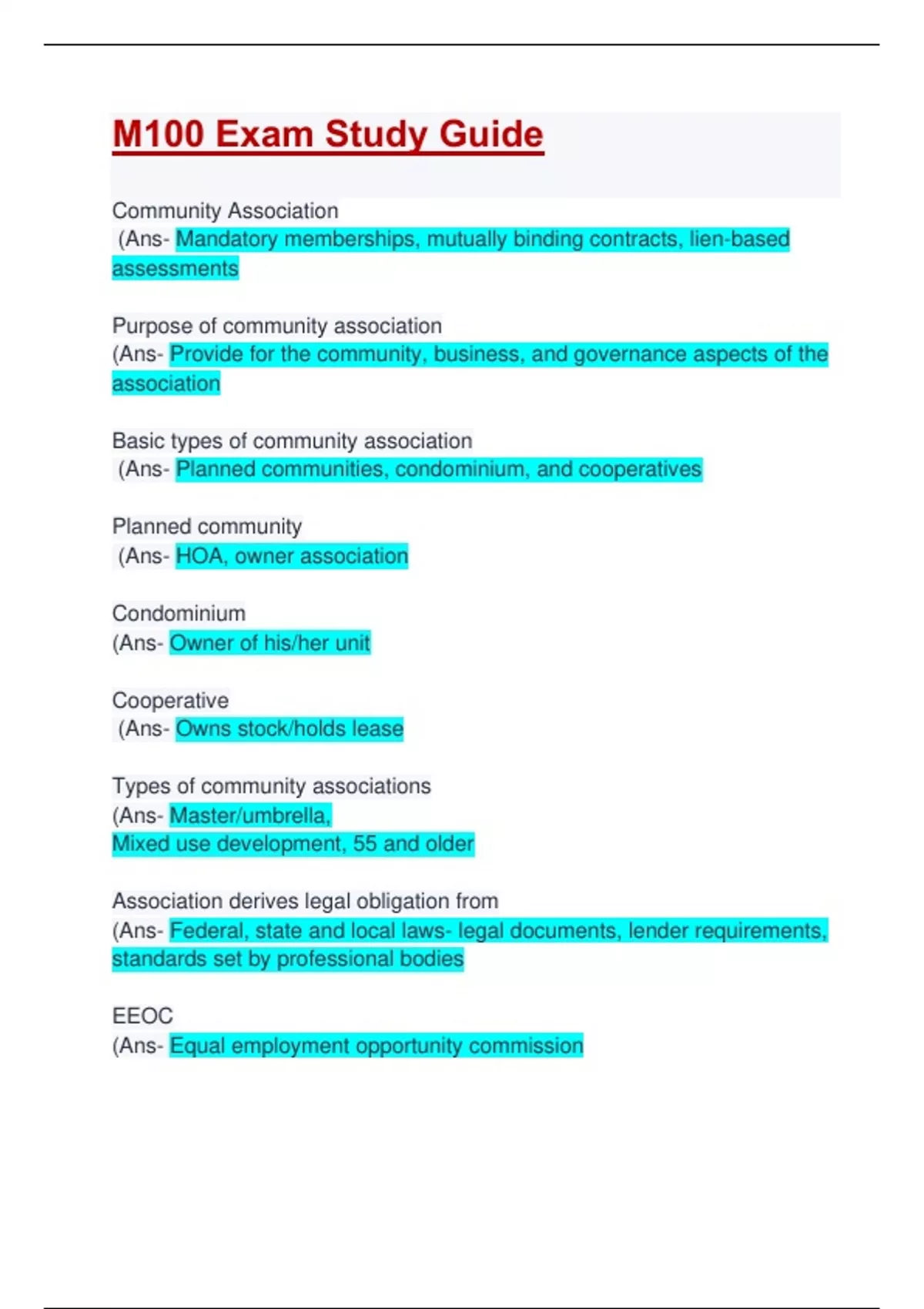 M100 Exam Study Guide

Community Association
(Ans- Mandatory memberships, mutually binding contracts, lien-based assessments

Purpose of community association
(Ans- Provide for the community, business, and governance aspects of the association

Basic types of community association
(Ans- Planned communities, condominium, and cooperatives

Planned community
(Ans- HOA, owner association

Condominium
(Ans- Owner of his/her unit

Cooperative
(Ans- Owns stock/holds lease

Types of community associations
(Ans- Master/umbrella,
Mixed use development, 55 and older

Association derives legal obligation from
(Ans- Federal, state and local laws- legal documents, lender requirements, standards set by professional bodies

EEOC
(Ans- Equal employment opportunity commission